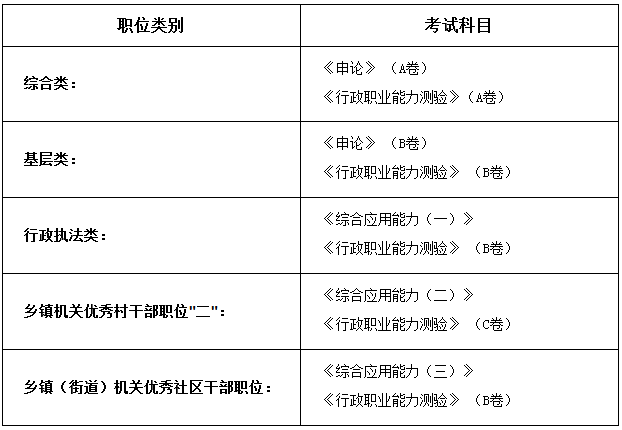 | 职位类别 | 考试科目 |
|---|---|
| 综合类： | 《申论》（A卷）<br>《行政职业能力测验》（A卷） |
| 基层类： | 《申论》（B卷）<br>《行政职业能力测验》（B卷） |
| 行政执法类： | 《综合应用能力（一）》<br>《行政职业能力测验》（B卷） |
| 乡镇机关优秀村干部职位"二"： | 《综合应用能力（二）》<br>《行政职业能力测验》（C卷） |
| 乡镇（街道）机关优秀社区干部职位： | 《综合应用能力（三）》<br>《行政职业能力测验》（B卷） |